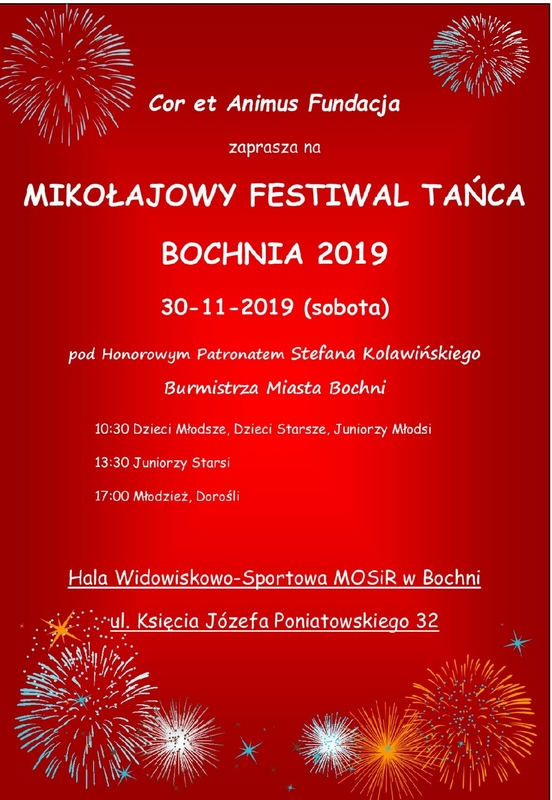 Cor et Animus Fundacja

zaprasza na

MIKOŁAJOWY FESTIWAL TAŃCA

BOCHNIA 2019

30-11-2019 (sobota)

pod Honorowym Patronatem Stefana Kolawińskiego

Burmistrza Miasta Bochni

10:30 Dzieci Młodsze, Dzieci Starsze, Juniorzy Młodsi

13:30 Juniorzy Starsi

17:00 Młodzież, Dorośli

Hala Widowiskowo-Sportowa MOSiR w Bochni

ul. Księcia Józefa Poniatowskiego 32